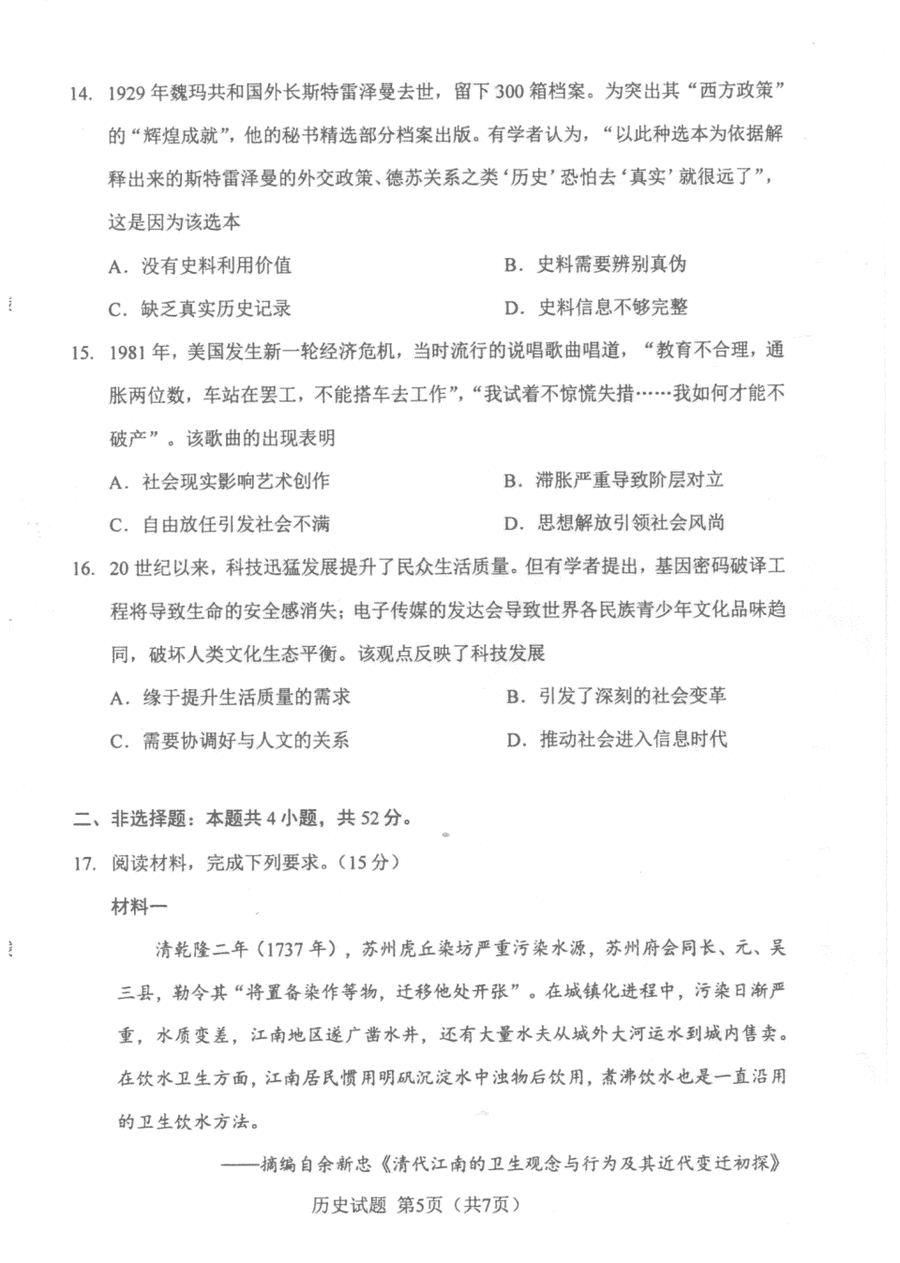 14. 1929年魏玛共和国外长斯特雷泽曼去世，留下300箱档案。为突出其“西方政策”的“辉煌成就”，他的秘书精选部分档案出版。有学者认为，“以此种选本为依据解释出来的斯特雷泽曼的外交政策、德苏关系之类‘历史’恐怕去‘真实’就很远了”，这是因为该选本

A．没有史料利用价值 B．史料需要辨别真伪

C．缺乏真实历史记录 D．史料信息不够完整

15. 1981年，美国发生新一轮经济危机，当时流行的说唱歌曲唱道，“教育不合理，通胀两位数，车站在罢工，不能搭车去工作”，“我试着不惊慌失措……我如何才能不破产”。该歌曲的出现表明

A．社会现实影响艺术创作 B．滞胀严重导致阶层对立

C．自由放任引发社会不满 D．思想解放引领社会风尚

16. 20世纪以来，科技迅猛发展提升了民众生活质量。但有学者提出，基因密码破译工程将导致生命的安全感消失；电子传媒的发达会导致世界各民族青少年文化品味趋同，破坏人类文化生态平衡。该观点反映了科技发展

A．缘于提升生活质量的需求 B．引发了深刻的社会变革

C．需要协调好与人文的关系 D．推动社会进入信息时代

二、非选择题：本题共4小题，共52分。

17. 阅读材料，完成下列要求。（15分）

材料一

清乾隆二年（1737年），苏州虎丘染坊严重污染水源，苏州府会同长、元、吴三县，勒令其“将置备染作等物，迁移他处开张”。在城镇化进程中，污染日渐严重，水质变差，江南地区遂广凿水井，还有大量水夫从城外大河运水到城内售卖。在饮水卫生方面，江南居民惯用明矾沉淀水中浊物后饮用，煮沸饮水也是一直沿用的卫生饮水方法。

——摘编自余新忠《清代江南的卫生观念与行为及其近代变迁初探》

历史试题 第5页（共7页）